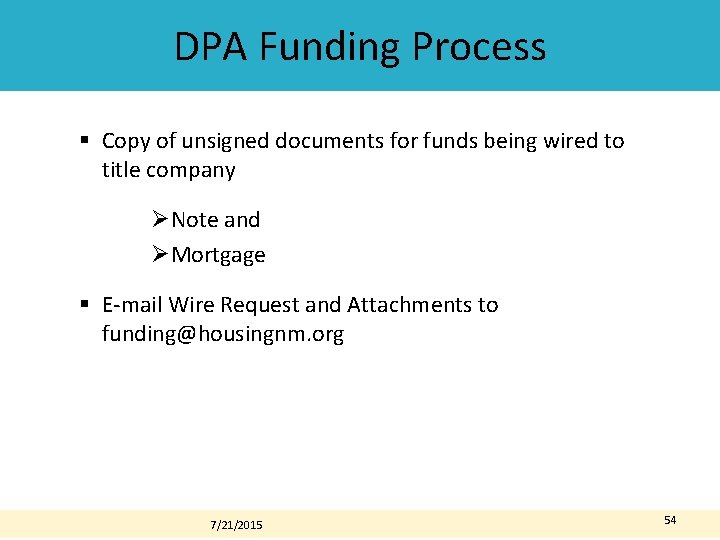 DPA Funding Process

▪ Copy of unsigned documents for funds being wired to title company

➢ Note and

➢ Mortgage

▪ E-mail Wire Request and Attachments to funding@housingnm.org

7/21/2015

54